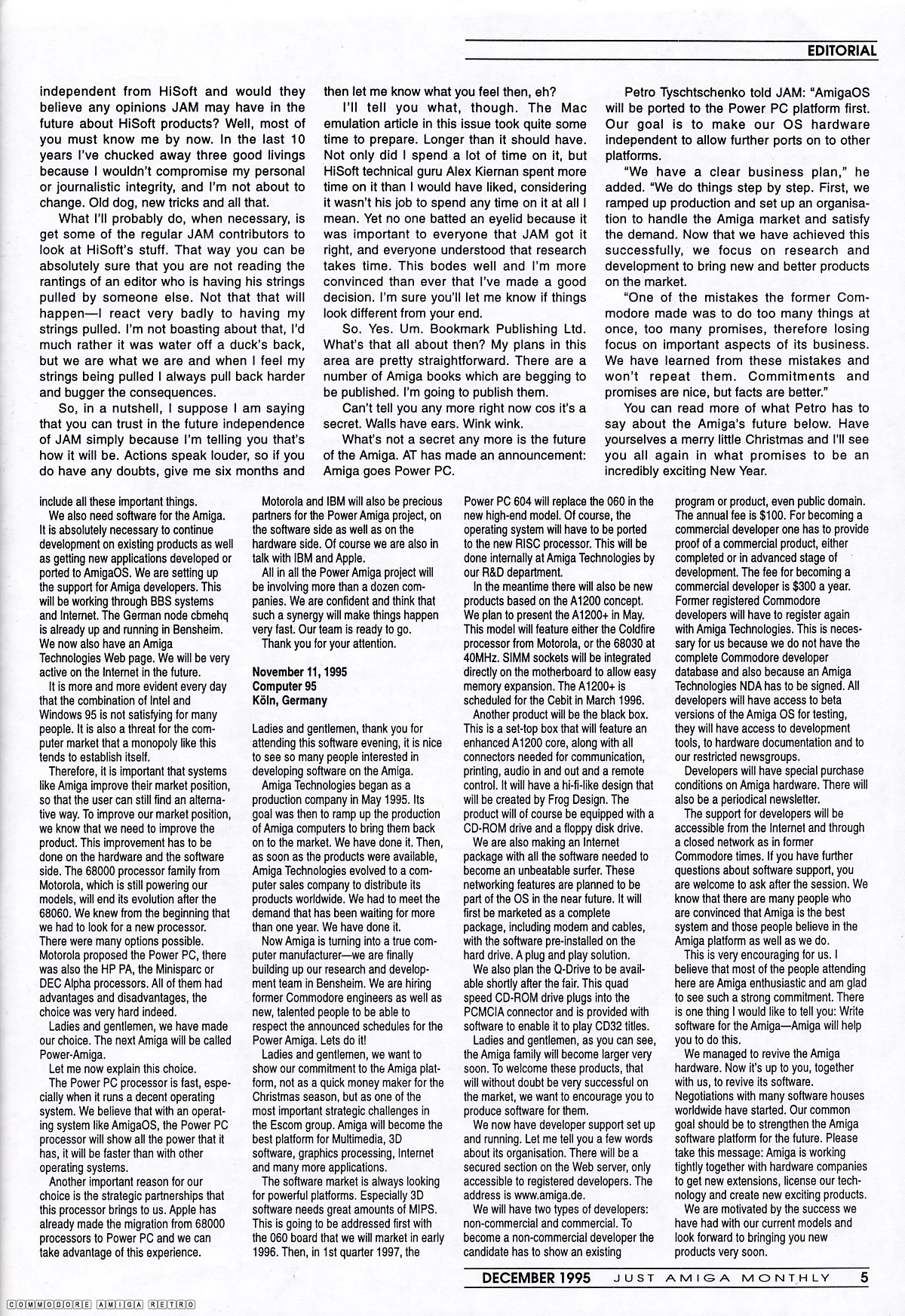 EDITORIAL

independent from HiSoft and would they believe any opinions JAM may have in the future about HiSoft products? Well, most of you must know me by now. In the last 10 years I've chucked away three good livings because I wouldn't compromise my personal or journalistic integrity, and I'm not about to change. Old dog, new tricks and all that.

What I'll probably do, when necessary, is get some of the regular JAM contributors to look at HiSoft's stuff. That way you can be absolutely sure that you are not reading the rantings of an editor who is having his strings pulled by someone else. Not that that will happen—I react very badly to having my strings pulled. I'm not boasting about that, I'd much rather it was water off a duck's back, but we are what we are and when I feel my strings being pulled I always pull back harder and bugger the consequences.

So, in a nutshell, I suppose I am saying that you can trust in the future independence of JAM simply because I'm telling you that's how it will be. Actions speak louder, so if you do have any doubts, give me six months and then let me know what you feel then, eh?

I'll tell you what, though. The Mac emulation article in this issue took quite some time to prepare. Longer than it should have. Not only did I spend a lot of time on it, but HiSoft technical guru Alex Kiernan spent more time on it than I would have liked, considering it wasn't his job to spend any time on it at all I mean. Yet no one batted an eyelid because it was important to everyone that JAM got it right, and everyone understood that research takes time. This bodes well and I'm more convinced than ever that I've made a good decision. I'm sure you'll let me know if things look different from your end.

So. Yes. Um. Bookmark Publishing Ltd. What's that all about then? My plans in this area are pretty straightforward. There are a number of Amiga books which are begging to be published. I'm going to publish them.

Can't tell you any more right now cos it's a secret. Walls have ears. Wink wink.

What's not a secret any more is the future of the Amiga. AT has made an announcement: Amiga goes Power PC.

Petro Tyschtschenko told JAM: "AmigaOS will be ported to the Power PC platform first. Our goal is to make our OS hardware independent to allow further ports on to other platforms.

"We have a clear business plan," he added. "We do things step by step. First, we ramped up production and set up an organisation to handle the Amiga market and satisfy the demand. Now that we have achieved this successfully, we focus on research and development to bring new and better products on the market.

"One of the mistakes the former Commodore made was to do too many things at once, too many promises, therefore losing focus on important aspects of its business. We have learned from these mistakes and won't repeat them. Commitments and promises are nice, but facts are better."

You can read more of what Petro has to say about the Amiga's future below. Have yourselves a merry little Christmas and I'll see you all again in what promises to be an incredibly exciting New Year.

include all these important things.

We also need software for the Amiga. It is absolutely necessary to continue development on existing products as well as getting new applications developed or ported to AmigaOS. We are setting up the support for Amiga developers. This will be working through BBS systems and Internet. The German node cbmehq is already up and running in Bensheim. We now also have an Amiga Technologies Web page. We will be very active on the Internet in the future.

It is more and more evident every day that the combination of Intel and Windows 95 is not satisfying for many people. It is also a threat for the computer market that a monopoly like this tends to establish itself.

Therefore, it is important that systems like Amiga improve their market position, so that the user can still find an alternative way. To improve our market position, we know that we need to improve the product. This improvement has to be done on the hardware and the software side. The 68000 processor family from Motorola, which is still powering our models, will end its evolution after the 68060. We knew from the beginning that we had to look for a new processor. There were many options possible. Motorola proposed the Power PC, there was also the HP PA, the Minisparc or DEC Alpha processors. All of them had advantages and disadvantages, the choice was very hard indeed.

Ladies and gentlemen, we have made our choice. The next Amiga will be called Power-Amiga.

Let me now explain this choice.

The Power PC processor is fast, especially when it runs a decent operating system. We believe that with an operating system like AmigaOS, the Power PC processor will show all the power that it has, it will be faster than with other operating systems.

Another important reason for our choice is the strategic partnerships that this processor brings to us. Apple has already made the migration from 68000 processors to Power PC and we can take advantage of this experience.

Motorola and IBM will also be precious partners for the Power Amiga project, on the software side as well as on the hardware side. Of course we are also in talk with IBM and Apple.

All in all the Power Amiga project will be involving more than a dozen companies. We are confident and think that such a synergy will make things happen very fast. Our team is ready to go.

Thank you for your attention.

November 11, 1995
Computer 95
Köln, Germany

Ladies and gentlemen, thank you for attending this software evening, it is nice to see so many people interested in developing software on the Amiga.

Amiga Technologies began as a production company in May 1995. Its goal was then to ramp up the production of Amiga computers to bring them back on to the market. We have done it. Then, as soon as the products were available, Amiga Technologies evolved to a computer sales company to distribute its products worldwide. We had to meet the demand that has been waiting for more than one year. We have done it.

Now Amiga is turning into a true computer manufacturer—we are finally building up our research and development team in Bensheim. We are hiring former Commodore engineers as well as new, talented people to be able to respect the announced schedules for the Power Amiga. Lets do it!

Ladies and gentlemen, we want to show our commitment to the Amiga platform, not as a quick money maker for the Christmas season, but as one of the most important strategic challenges in the Escom group. Amiga will become the best platform for Multimedia, 3D software, graphics processing, Internet and many more applications.

The software market is always looking for powerful platforms. Especially 3D software needs great amounts of MIPS. This is going to be addressed first with the 060 board that we will market in early 1996. Then, in 1st quarter 1997, the Power PC 604 will replace the 060 in the new high-end model. Of course, the operating system will have to be ported to the new RISC processor. This will be done internally at Amiga Technologies by our R&D department.

In the meantime there will also be new products based on the A1200 concept. We plan to present the A1200+ in May. This model will feature either the Coldfire processor from Motorola, or the 68030 at 40MHz. SIMM sockets will be integrated directly on the motherboard to allow easy memory expansion. The A1200+ is scheduled for the Cebit in March 1996.

Another product will be the black box. This is a set-top box that will feature an enhanced A1200 core, along with all connectors needed for communication, printing, audio in and out and a remote control. It will have a hi-fi-like design that will be created by Frog Design. The product will of course be equipped with a CD-ROM drive and a floppy disk drive.

We are also making an Internet package with all the software needed to become an unbeatable surfer. These networking features are planned to be part of the OS in the near future. It will first be marketed as a complete package, including modem and cables, with the software pre-installed on the hard drive. A plug and play solution.

We also plan the Q-Drive to be available shortly after the fair. This quad speed CD-ROM drive plugs into the PCMCIA connector and is provided with software to enable it to play CD32 titles.

Ladies and gentlemen, as you can see, the Amiga family will become larger very soon. To welcome these products, that will without doubt be very successful on the market, we want to encourage you to produce software for them.

We now have developer support set up and running. Let me tell you a few words about its organisation. There will be a secured section on the Web server, only accessible to registered developers. The address is www.amiga.de.

We will have two types of developers: non-commercial and commercial. To become a non-commercial developer the candidate has to show an existing program or product, even public domain. The annual fee is $100. For becoming a commercial developer one has to provide proof of a commercial product, either completed or in advanced stage of development. The fee for becoming a commercial developer is $300 a year. Former registered Commodore developers will have to register again with Amiga Technologies. This is necessary for us because we do not have the complete Commodore developer database and also because an Amiga Technologies NDA has to be signed. All developers will have access to beta versions of the Amiga OS for testing, they will have access to development tools, to hardware documentation and to our restricted newsgroups.

Developers will have special purchase conditions on Amiga hardware. There will also be a periodical newsletter.

The support for developers will be accessible from the Internet and through a closed network as in former Commodore times. If you have further questions about software support, you are welcome to ask after the session. We know that there are many people who are convinced that Amiga is the best system and those people believe in the Amiga platform as well as we do.

This is very encouraging for us. I believe that most of the people attending here are Amiga enthusiastic and am glad to see such a strong commitment. There is one thing I would like to tell you: Write software for the Amiga—Amiga will help you to do this.

We managed to revive the Amiga hardware. Now it's up to you, together with us, to revive its software. Negotiations with many software houses worldwide have started. Our common goal should be to strengthen the Amiga software platform for the future. Please take this message: Amiga is working tightly together with hardware companies to get new extensions, license our technology and create new exciting products.

We are motivated by the success we have had with our current models and look forward to bringing you new products very soon.

DECEMBER 1995 JUST AMIGA MONTHLY 5

COMMODORE AMIGA RETRO